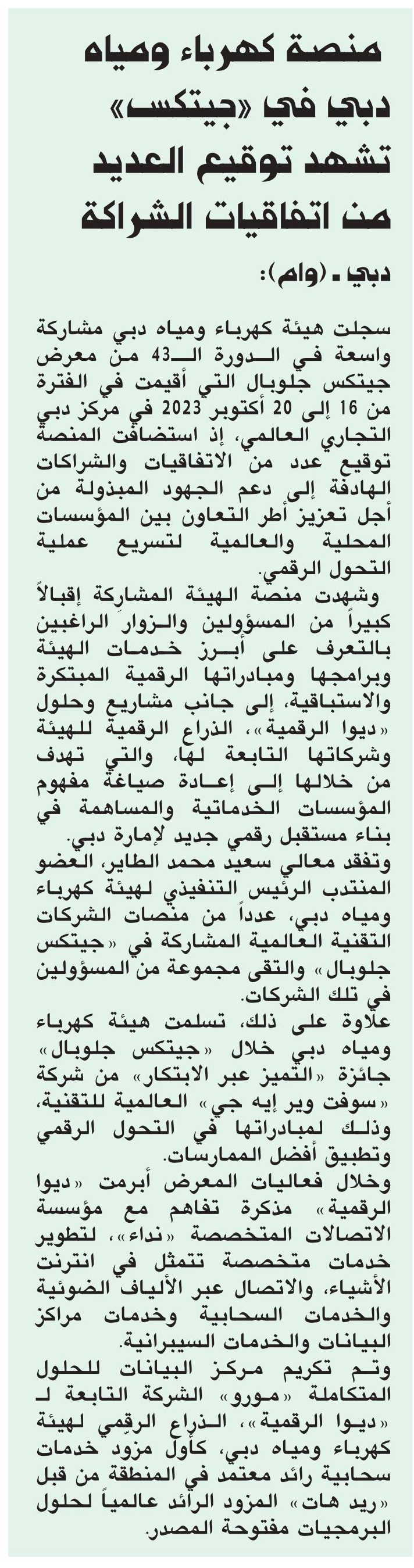 منصة كهرباء ومياه دبي في «جيتكس» تشهد توقيع العديد من اتفاقيات الشراكة

دبي ـ (وام):

سجلت هيئة كهرباء ومياه دبي مشاركة واسعة في الدورة الـ43 من معرض جيتكس جلوبال التي أقيمت في الفترة من 16 إلى 20 أكتوبر 2023 في مركز دبي التجاري العالمي، إذ استضافت المنصة توقيع عدد من الاتفاقيات والشراكات الهادفة إلى دعم الجهود المبذولة من أجل تعزيز أطر التعاون بين المؤسسات المحلية والعالمية لتسريع عملية التحول الرقمي.

وشهدت منصة الهيئة المشاركة إقبالاً كبيراً من المسؤولين والزوار الراغبين بالتعرف على أبرز خدمات الهيئة وبرامجها ومبادراتها الرقمية المبتكرة والاستباقية، إلى جانب مشاريع وحلول «ديوا الرقمية»، الذراع الرقمية للهيئة وشركاتها التابعة لها، والتي تهدف من خلالها إلى إعادة صياغة مفهوم المؤسسات الخدماتية والمساهمة في بناء مستقبل رقمي جديد لإمارة دبي.

وتفقد معالي سعيد محمد الطاير، العضو المنتدب الرئيس التنفيذي لهيئة كهرباء ومياه دبي، عدداً من منصات الشركات التقنية العالمية المشاركة في «جيتكس جلوبال» والتقى مجموعة من المسؤولين في تلك الشركات.

علاوة على ذلك، تسلمت هيئة كهرباء ومياه دبي خلال «جيتكس جلوبال» جائزة «التميز عبر الابتكار» من شركة «سوفت وير إيه جي» العالمية للتقنية، وذلك لمبادراتها في التحول الرقمي وتطبيق أفضل الممارسات.

وخلال فعاليات المعرض أبرمت «ديوا الرقمية» مذكرة تفاهم مع مؤسسة الاتصالات المتخصصة «نداء»، لتطوير خدمات متخصصة تتمثل في انترنت الأشياء، والاتصال عبر الألياف الضوئية والخدمات السحابية وخدمات مراكز البيانات والخدمات السيبرانية.

وتم تكريم مركز البيانات للحلول المتكاملة «مورو» الشركة التابعة لـ «ديوا الرقمية»، الذراع الرقمي لهيئة كهرباء ومياه دبي، كأول مزود خدمات سحابية رائد معتمد في المنطقة من قبل «ريد هات» المزود الرائد عالمياً لحلول البرمجيات مفتوحة المصدر.